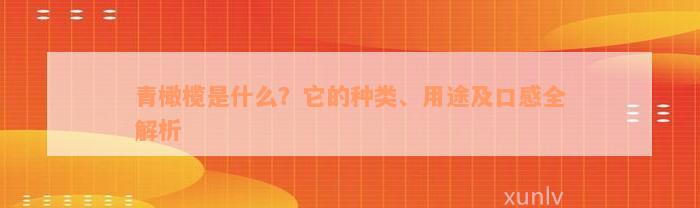 青橄榄是什么？它的种类、用途及口感全解析

xunlv